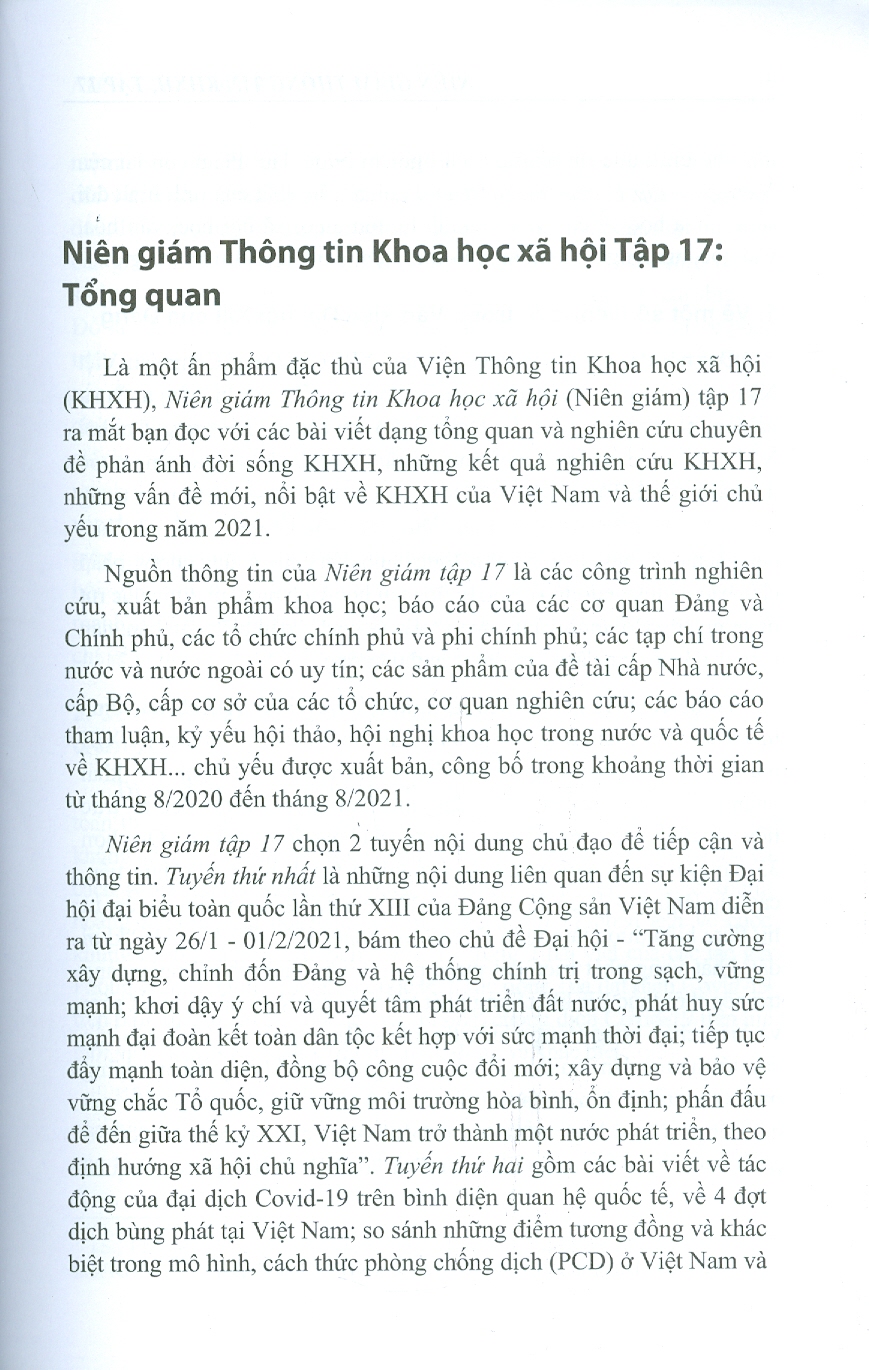 Niên giám Thông tin Khoa học xã hội Tập 17: Tổng quan

Là một ấn phẩm đặc thù của Viện Thông tin Khoa học xã hội (KHXH), Niên giám Thông tin Khoa học xã hội (Niên giám) tập 17 ra mắt bạn đọc với các bài viết dạng tổng quan và nghiên cứu chuyên đề phản ánh đời sống KHXH, những kết quả nghiên cứu KHXH, những vấn đề mới, nổi bật về KHXH của Việt Nam và thế giới chủ yếu trong năm 2021.

Nguồn thông tin của Niên giám tập 17 là các công trình nghiên cứu, xuất bản phẩm khoa học; báo cáo của các cơ quan Đảng và Chính phủ, các tổ chức chính phủ và phi chính phủ; các tạp chí trong nước và nước ngoài có uy tín; các sản phẩm của đề tài cấp Nhà nước, cấp Bộ, cấp cơ sở của các tổ chức, cơ quan nghiên cứu; các báo cáo tham luận, kỷ yếu hội thảo, hội nghị khoa học trong nước và quốc tế về KHXH... chủ yếu được xuất bản, công bố trong khoảng thời gian từ tháng 8/2020 đến tháng 8/2021.

Niên giám tập 17 chọn 2 tuyến nội dung chủ đạo để tiếp cận và thông tin. Tuyến thứ nhất là những nội dung liên quan đến sự kiện Đại hội đại biểu toàn quốc lần thứ XIII của Đảng Cộng sản Việt Nam diễn ra từ ngày 26/1 - 01/2/2021, bám theo chủ đề Đại hội - "Tăng cường xây dựng, chỉnh đốn Đảng và hệ thống chính trị trong sạch, vững mạnh; khơi dậy ý chí và quyết tâm phát triển đất nước, phát huy sức mạnh đại đoàn kết toàn dân tộc kết hợp với sức mạnh thời đại; tiếp tục đẩy mạnh toàn diện, đồng bộ công cuộc đổi mới; xây dựng và bảo vệ vững chắc Tổ quốc, giữ vững môi trường hòa bình, ổn định; phấn đấu để đến giữa thế kỷ XXI, Việt Nam trở thành một nước phát triển, theo định hướng xã hội chủ nghĩa". Tuyến thứ hai gồm các bài viết về tác động của đại dịch Covid-19 trên bình diện quan hệ quốc tế, về 4 đợt dịch bùng phát tại Việt Nam; so sánh những điểm tương đồng và khác biệt trong mô hình, cách thức phòng chống dịch (PCD) ở Việt Nam và